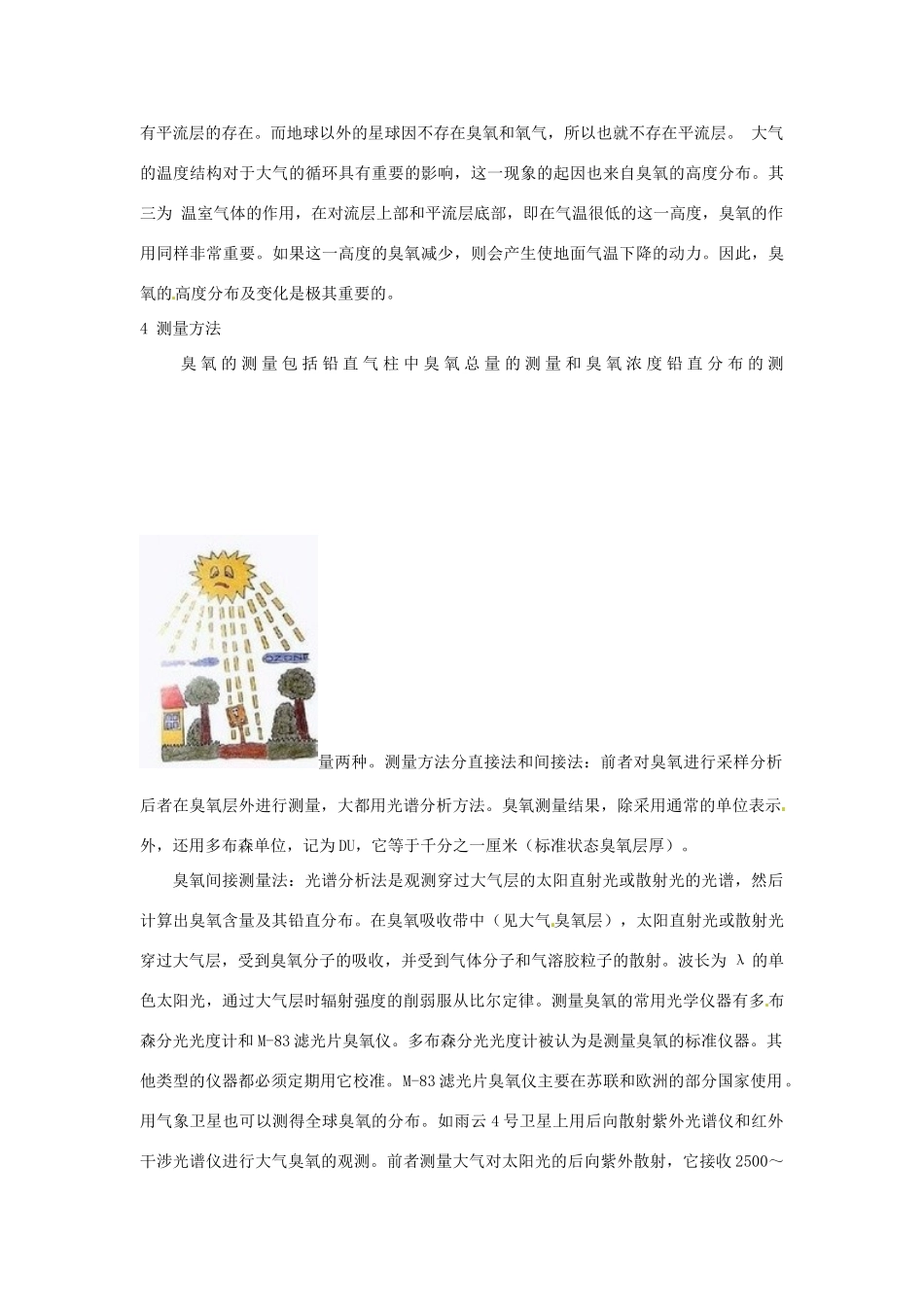 有平流层的存在。而地球以外的星球因不存在臭氧和氧气，所以也就不存在平流层。 大气的温度结构对于大气的循环具有重要的影响，这一现象的起因也来自臭氧的高度分布。其三为 温室气体的作用，在对流层上部和平流层底部，即在气温很低的这一高度，臭氧的作用同样非常重要。如果这一高度的臭氧减少，则会产生使地面气温下降的动力。因此，臭氧的高度分布及变化是极其重要的。

4 测量方法

臭氧的测量包括铅直气柱中臭氧总量的测量和臭氧浓度铅直分布的测

OZONE

量两种。测量方法分直接法和间接法：前者对臭氧进行采样分析后者在臭氧层外进行测量，大都用光谱分析方法。臭氧测量结果，除采用通常的单位表示外，还用多布森单位，记为DU，它等于千分之一厘米（标准状态臭氧层厚）。

臭氧间接测量法：光谱分析法是观测穿过大气层的太阳直射光或散射光的光谱，然后计算出臭氧含量及其铅直分布。在臭氧吸收带中（见大气臭氧层），太阳直射光或散射光穿过大气层，受到臭氧分子的吸收，并受到气体分子和气溶胶粒子的散射。波长为 λ 的单色太阳光，通过大气层时辐射强度的削弱服从比尔定律。测量臭氧的常用光学仪器有多布森分光光度计和M-83滤光片臭氧仪。多布森分光光度计被认为是测量臭氧的标准仪器。其他类型的仪器都必须定期用它校准。M-83滤光片臭氧仪主要在苏联和欧洲的部分国家使用。用气象卫星也可以测得全球臭氧的分布。如雨云4号卫星上用后向散射紫外光谱仪和红外干涉光谱仪进行大气臭氧的观测。前者测量大气对太阳光的后向紫外散射，它接收2500～